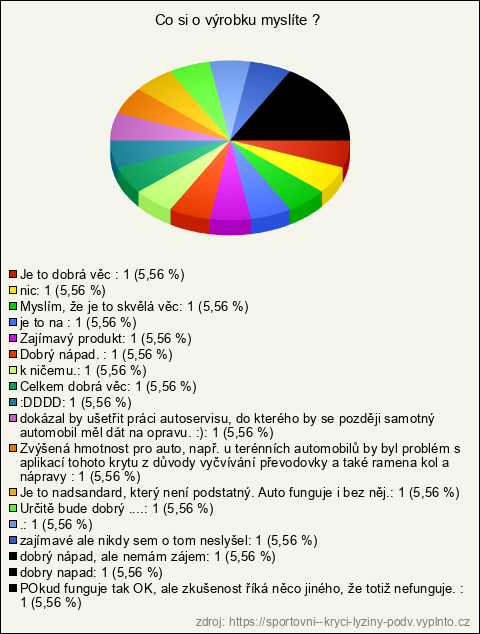 Co si o výrobku myslíte ?

Je to dobrá věc : 1 (5,56 %)
nic: 1 (5,56 %)
Myslím, že je to skvělá věc: 1 (5,56 %)
je to na : 1 (5,56 %)
Zajímavý produkt: 1 (5,56 %)
Dobrý nápad. : 1 (5,56 %)
k ničemu.: 1 (5,56 %)
Celkem dobrá věc: 1 (5,56 %)
:DDDD: 1 (5,56 %)
dokázal by ušetřit práci autoservisu, do kterého by se později samotný automobil měl dát na opravu. :): 1 (5,56 %)
Zvýšená hmotnost pro auto, např. u terénních automobilů by byl problém s aplikací tohoto krytu z důvody vyčvívání převodovky a také ramena kol a nápravy : 1 (5,56 %)
Je to nadsandard, který není podstatný. Auto funguje i bez něj.: 1 (5,56 %)
Určitě bude dobrý ....: 1 (5,56 %)
.: 1 (5,56 %)
zajímavé ale nikdy sem o tom neslyšel: 1 (5,56 %)
dobrý nápad, ale nemám zájem: 1 (5,56 %)
dobry napad: 1 (5,56 %)
POkud funguje tak OK, ale zkušenost říká něco jiného, že totiž nefunguje. : 1 (5,56 %)

zdroj: https://sportovni--kryci-lyziny-podv.vyplnto.cz